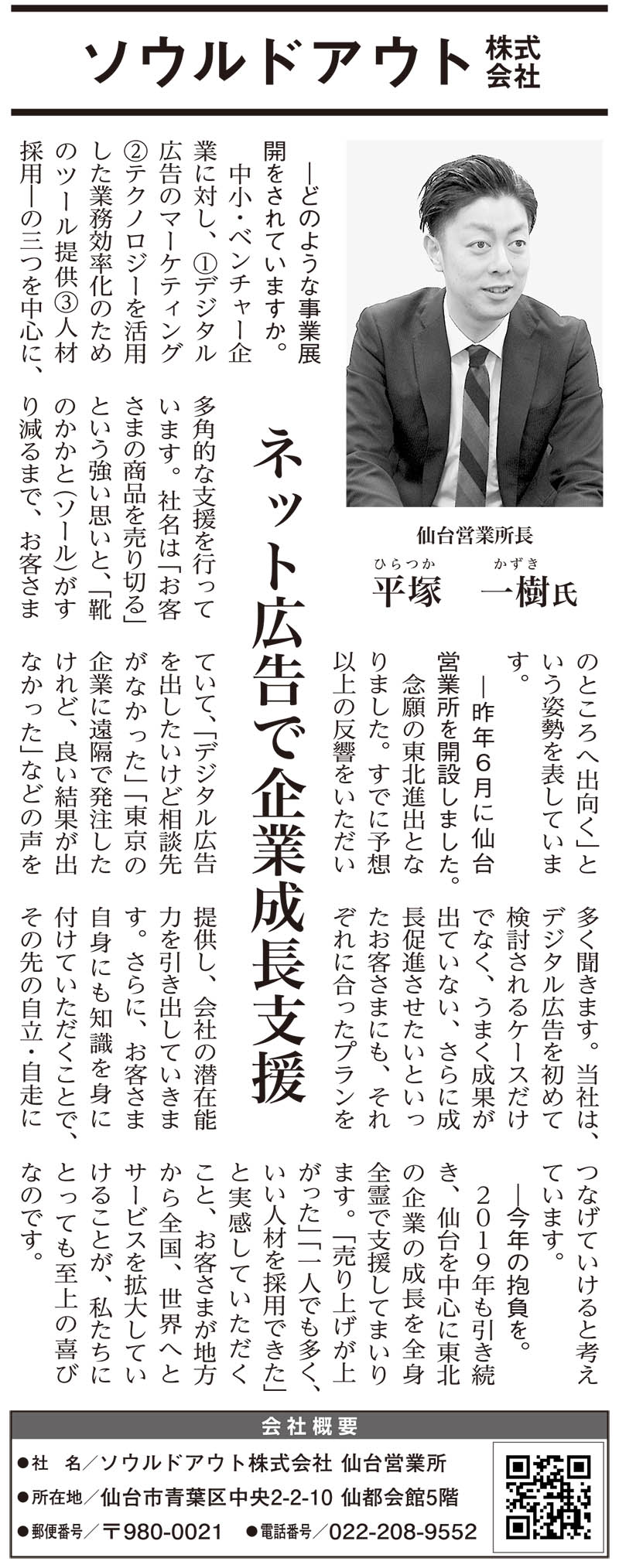 ソウルドアウト株式会社

仙台営業所長
ひらつか かずき
平塚 一樹氏

ネット広告で企業成長支援

―どのような事業展開をされていますか。

中小・ベンチャー企業に対し、①デジタル広告のマーケティング②テクノロジーを活用した業務効率化のためのツール提供③人材採用―の三つを中心に、多角的な支援を行っています。社名は「お客さまの商品を売り切る」という強い思いと、「靴のかかと(ソール)がすり減るまで、お客さまのところへ出向く」という姿勢を表しています。

―昨年6月に仙台営業所を開設しました。

念願の東北進出となりました。すでに予想以上の反響をいただいていて、「デジタル広告を出したいけど相談先がなかった」「東京の企業に遠隔で発注したけれど、良い結果が出なかった」などの声を多く聞きます。当社は、デジタル広告を初めて検討されるケースだけでなく、うまく成果が出ていない、さらに成長促進させたいといったお客さまにも、それぞれに合ったプランを提供し、会社の潜在能力を引き出していきます。さらに、お客さま自身にも知識を身に付けていただくことで、その先の自立・自走につなげていけると考えています。

―今年の抱負を。

2019年も引き続き、仙台を中心に東北の企業の成長を全身全霊で支援してまいります。「売り上げが上がった」「一人でも多く、いい人材を採用できた」と実感していただくこと、お客さまが地方から全国、世界へとサービスを拡大していけることが、私たちにとっても至上の喜びなのです。

会社概要
●社 名/ソウルドアウト株式会社 仙台営業所
●所在地/仙台市青葉区中央2-2-10 仙都会館5階
●郵便番号/〒980-0021 ●電話番号/022-208-9552